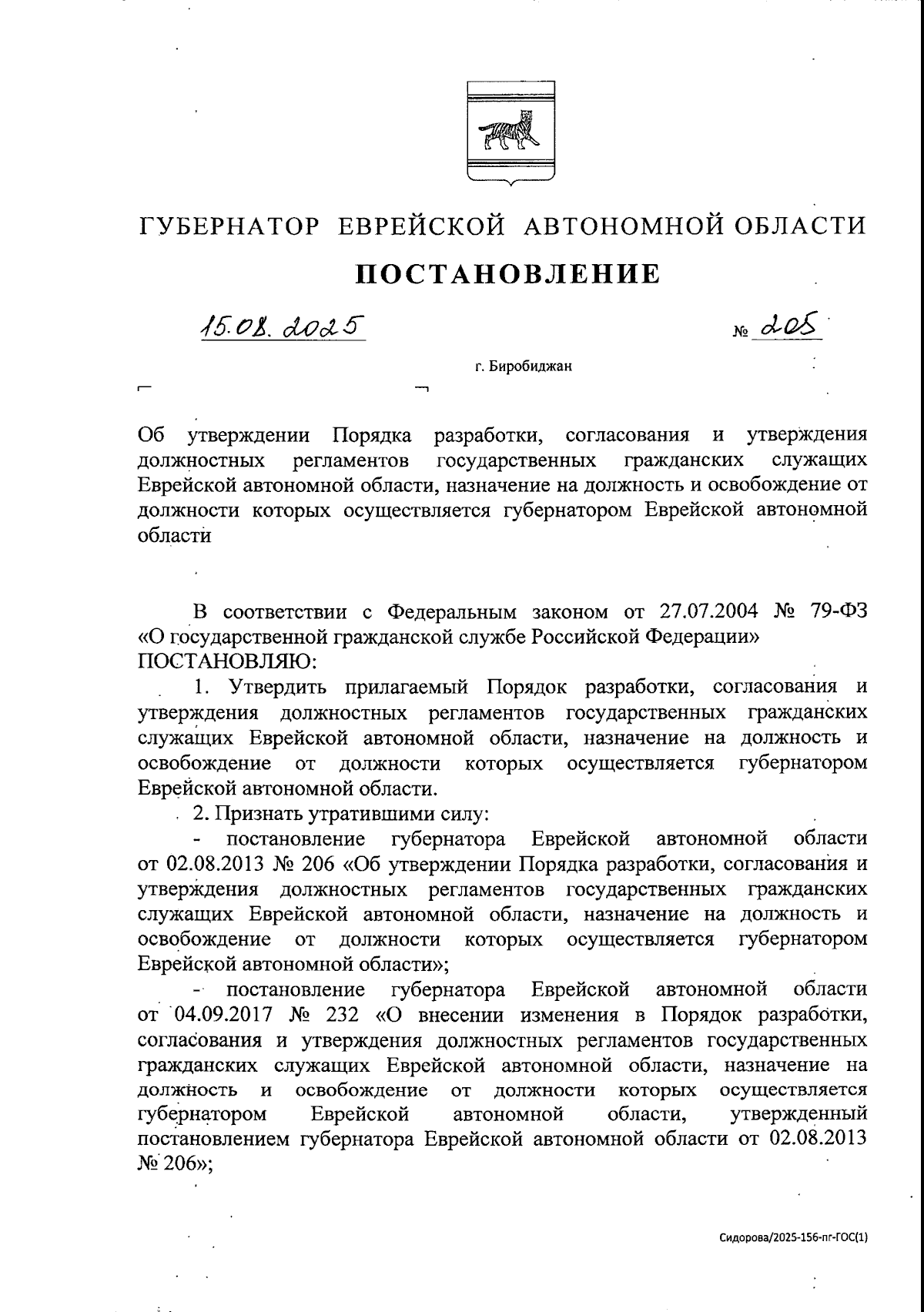 ГУБЕРНАТОР ЕВРЕЙСКОЙ АВТОНОМНОЙ ОБЛАСТИ

ПОСТАНОВЛЕНИЕ

15.08.2025 № 205

г. Биробиджан

Об утверждении Порядка разработки, согласования и утверждения должностных регламентов государственных гражданских служащих Еврейской автономной области, назначение на должность и освобождение от должности которых осуществляется губернатором Еврейской автономной области

В соответствии с Федеральным законом от 27.07.2004 № 79-ФЗ «О государственной гражданской службе Российской Федерации» ПОСТАНОВЛЯЮ:

1. Утвердить прилагаемый Порядок разработки, согласования и утверждения должностных регламентов государственных гражданских служащих Еврейской автономной области, назначение на должность и освобождение от должности которых осуществляется губернатором Еврейской автономной области.

2. Признать утратившими силу:

- постановление губернатора Еврейской автономной области от 02.08.2013 № 206 «Об утверждении Порядка разработки, согласования и утверждения должностных регламентов государственных гражданских служащих Еврейской автономной области, назначение на должность и освобождение от должности которых осуществляется губернатором Еврейской автономной области»;

- постановление губернатора Еврейской автономной области от 04.09.2017 № 232 «О внесении изменения в Порядок разработки, согласования и утверждения должностных регламентов государственных гражданских служащих Еврейской автономной области, назначение на должность и освобождение от должности которых осуществляется губернатором Еврейской автономной области, утвержденный постановлением губернатора Еврейской автономной области от 02.08.2013 № 206»;

Сидорова/2025-156-пг-ГОС(1)